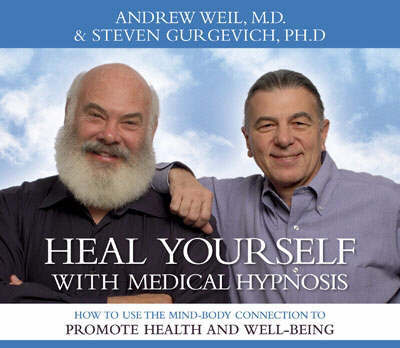 ANDREW WEIL, M.D.
& STEVEN GURGEVICH, PH.D

HEAL YOURSELF
WITH MEDICAL HYPNOSIS

HOW TO USE THE MIND-BODY CONNECTION TO
PROMOTE HEALTH AND WELL-BEING